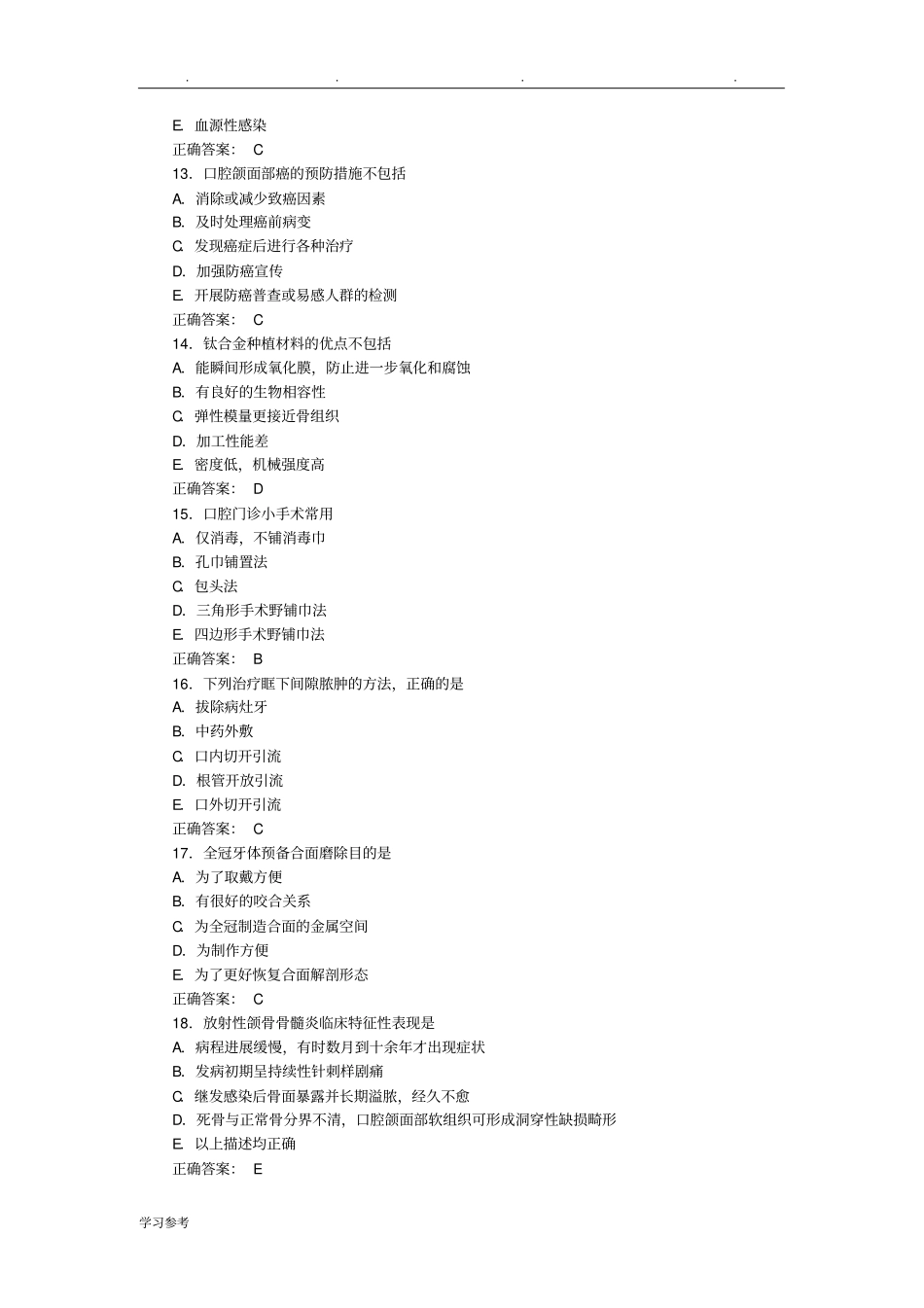 . . . .

E. 血源性感染
正确答案： C
13. 口腔颌面部癌的预防措施不包括
A. 消除或减少致癌因素
B. 及时处理癌前病变
C. 发现癌症后进行各种治疗
D. 加强防癌宣传
E. 开展防癌普查或易感人群的检测
正确答案： C
14. 钛合金种植材料的优点不包括
A. 能瞬间形成氧化膜，防止进一步氧化和腐蚀
B. 有良好的生物相容性
C. 弹性模量更接近骨组织
D. 加工性能差
E. 密度低，机械强度高
正确答案： D
15. 口腔门诊小手术常用
A. 仅消毒，不铺消毒巾
B. 孔巾铺置法
C. 包头法
D. 三角形手术野铺巾法
E. 四边形手术野铺巾法
正确答案： B
16. 下列治疗眶下间隙脓肿的方法，正确的是
A. 拔除病灶牙
B. 中药外敷
C. 口内切开引流
D. 根管开放引流
E. 口外切开引流
正确答案： C
17. 全冠牙体预备合面磨除目的是
A. 为了取戴方便
B. 有很好的咬合关系
C. 为全冠制造合面的金属空间
D. 为制作方便
E. 为了更好恢复合面解剖形态
正确答案： C
18. 放射性颌骨骨髓炎临床特征性表现是
A. 病程进展缓慢，有时数月到十余年才出现症状
B. 发病初期呈持续性针刺样剧痛
C. 继发感染后骨面暴露并长期溢脓，经久不愈
D. 死骨与正常骨分界不清，口腔颌面部软组织可形成洞穿性缺损畸形
E. 以上描述均正确
正确答案： E

学习参考